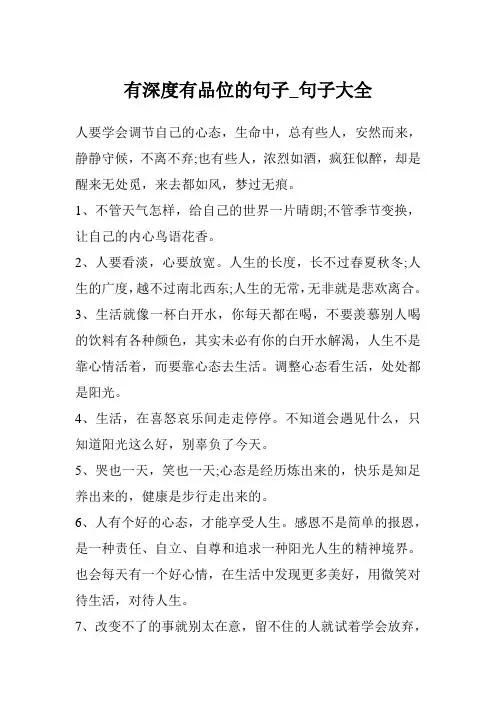 有深度有品位的句子_句子大全

人要学会调节自己的心态，生命中，总有些人，安然而来，静静守候，不离不弃;也有些人，浓烈如酒，疯狂似醉，却是醒来无处觅，来去都如风，梦过无痕。

1、不管天气怎样，给自己的世界一片晴朗;不管季节变换，让自己的内心鸟语花香。

2、人要看淡，心要放宽。人生的长度，长不过春夏秋冬;人生的广度，越不过南北西东;人生的无常，无非就是悲欢离合。

3、生活就像一杯白开水，你每天都在喝，不要羡慕别人喝的饮料有各种颜色，其实未必有你的白开水解渴，人生不是靠心情活着，而要靠心态去生活。调整心态看生活，处处都是阳光。

4、生活，在喜怒哀乐间走走停停。不知道会遇见什么，只知道阳光这么好，别辜负了今天。

5、哭也一天，笑也一天;心态是经历炼出来的，快乐是知足养出来的，健康是步行走出来的。

6、人有个好的心态，才能享受人生。感恩不是简单的报恩，是一种责任、自立、自尊和追求一种阳光人生的精神境界。也会每天有一个好心情，在生活中发现更多美好，用微笑对待生活，对待人生。

7、改变不了的事就别太在意，留不住的人就试着学会放弃，